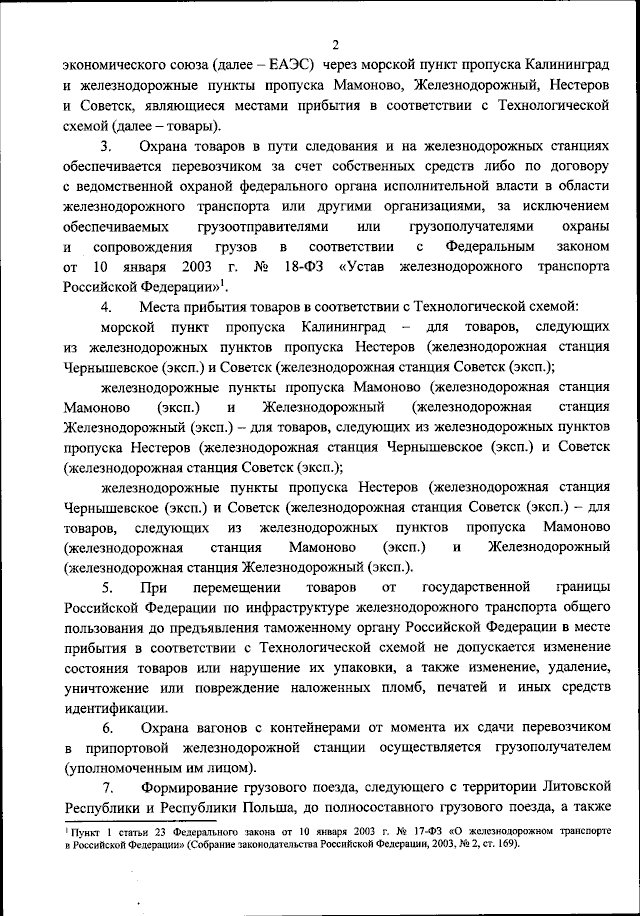 2

экономического союза (далее – ЕАЭС) через морской пункт пропуска Калининград и железнодорожные пункты пропуска Мамоново, Железнодорожный, Нестеров и Советск, являющиеся местами прибытия в соответствии с Технологической схемой (далее – товары).

3. Охрана товаров в пути следования и на железнодорожных станциях обеспечивается перевозчиком за счет собственных средств либо по договору с ведомственной охраной федерального органа исполнительной власти в области железнодорожного транспорта или другими организациями, за исключением обеспечиваемых грузоотправителями или грузополучателями охраны и сопровождения грузов в соответствии с Федеральным законом от 10 января 2003 г. № 18-ФЗ «Устав железнодорожного транспорта Российской Федерации»$^1$.

4. Места прибытия товаров в соответствии с Технологической схемой:

морской пункт пропуска Калининград – для товаров, следующих из железнодорожных пунктов пропуска Нестеров (железнодорожная станция Чернышевское (эксп.) и Советск (железнодорожная станция Советск (эксп.);

железнодорожные пункты пропуска Мамоново (железнодорожная станция Мамоново (эксп.) и Железнодорожный (железнодорожная станция Железнодорожный (эксп.) – для товаров, следующих из железнодорожных пунктов пропуска Нестеров (железнодорожная станция Чернышевское (эксп.) и Советск (железнодорожная станция Советск (эксп.);

железнодорожные пункты пропуска Нестеров (железнодорожная станция Чернышевское (эксп.) и Советск (железнодорожная станция Советск (эксп.) – для товаров, следующих из железнодорожных пунктов пропуска Мамоново (железнодорожная станция Мамоново (эксп.) и Железнодорожный (железнодорожная станция Железнодорожный (эксп.).

5. При перемещении товаров от государственной границы Российской Федерации по инфраструктуре железнодорожного транспорта общего пользования до предъявления таможенному органу Российской Федерации в месте прибытия в соответствии с Технологической схемой не допускается изменение состояния товаров или нарушение их упаковки, а также изменение, удаление, уничтожение или повреждение наложенных пломб, печатей и иных средств идентификации.

6. Охрана вагонов с контейнерами от момента их сдачи перевозчиком в припортовой железнодорожной станции осуществляется грузополучателем (уполномоченным им лицом).

7. Формирование грузового поезда, следующего с территории Литовской Республики и Республики Польша, до полносоставного грузового поезда, а также

$^1$ Пункт 1 статьи 23 Федерального закона от 10 января 2003 г. № 17-ФЗ «О железнодорожном транспорте в Российской Федерации» (Собрание законодательства Российской Федерации, 2003, № 2, ст. 169).